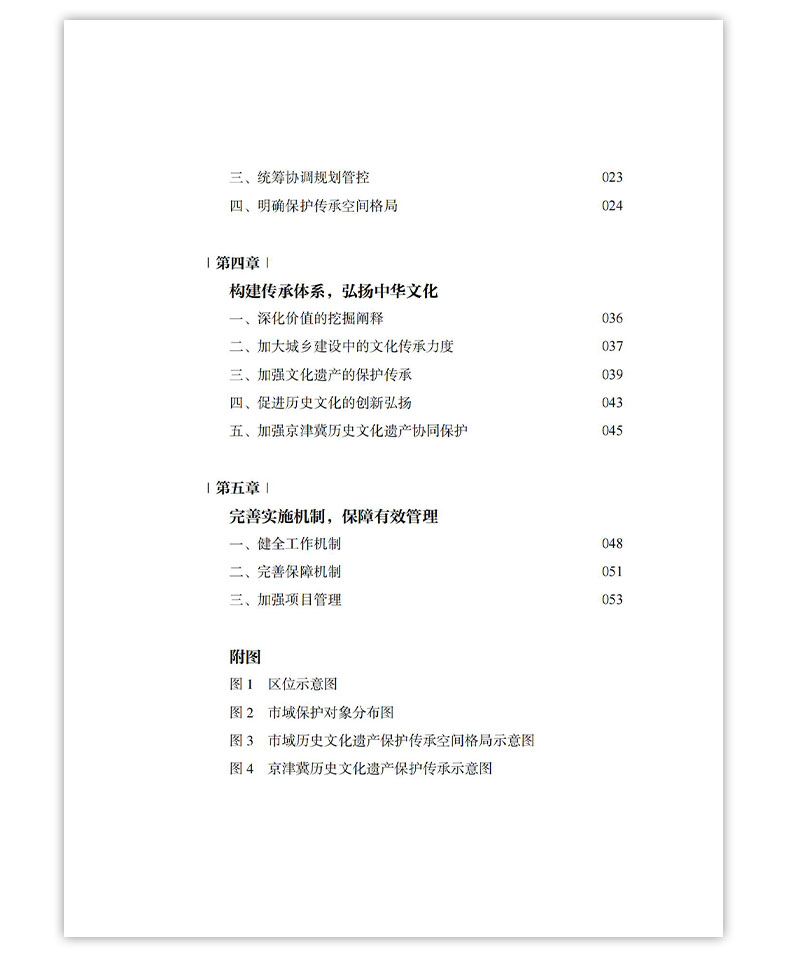 三、统筹协调规划管控 023
四、明确保护传承空间格局 024

| 第四章 |
构建传承体系，弘扬中华文化
一、深化价值的挖掘阐释 036
二、加大城乡建设中的文化传承力度 037
三、加强文化遗产的保护传承 039
四、促进历史文化的创新弘扬 043
五、加强京津冀历史文化遗产协同保护 045

| 第五章 |
完善实施机制，保障有效管理
一、健全工作机制 048
二、完善保障机制 051
三、加强项目管理 053

附图
图 1 区位示意图
图 2 市域保护对象分布图
图 3 市域历史文化遗产保护传承空间格局示意图
图 4 京津冀历史文化遗产保护传承示意图